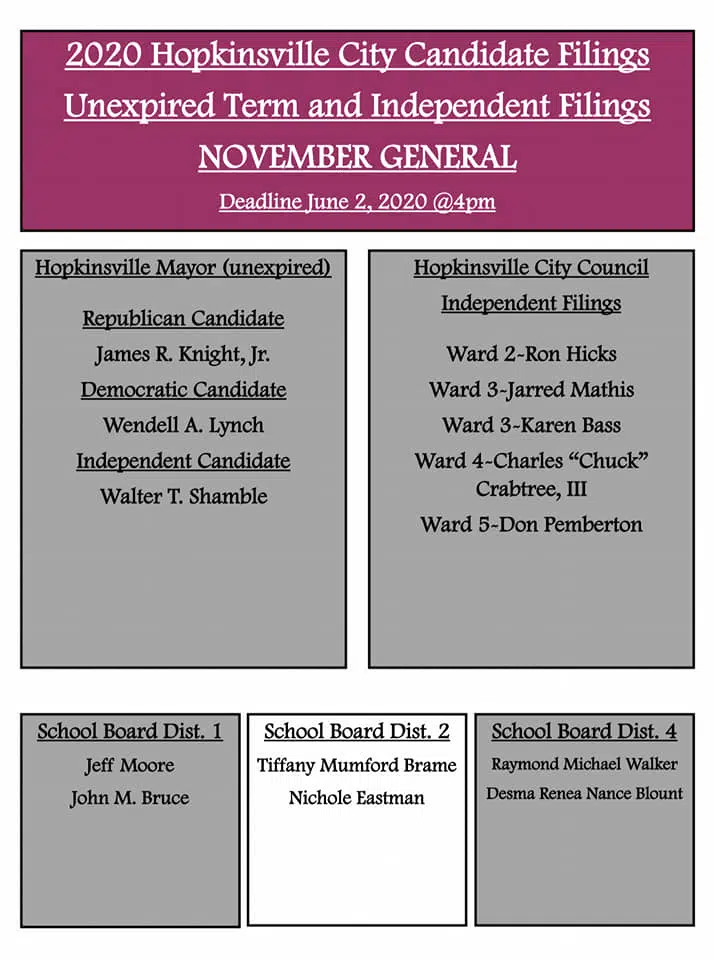 2020 Hopkinsville City Candidate Filings
Unexpired Term and Independent Filings
NOVEMBER GENERAL
Deadline June 2, 2020 @4pm

Hopkinsville Mayor (unexpired)

Republican Candidate
James R. Knight, Jr.
Democratic Candidate
Wendell A. Lynch
Independent Candidate
Walter T. Shamble

Hopkinsville City Council
Independent Filings

Ward 2-Ron Hicks
Ward 3-Jarred Mathis
Ward 3-Karen Bass
Ward 4-Charles “Chuck” Crabtree, III
Ward 5-Don Pemberton

School Board Dist. 1
Jeff Moore
John M. Bruce

School Board Dist. 2
Tiffany Mumford Brame
Nichole Eastman

School Board Dist. 4
Raymond Michael Walker
Desma Renea Nance Blount